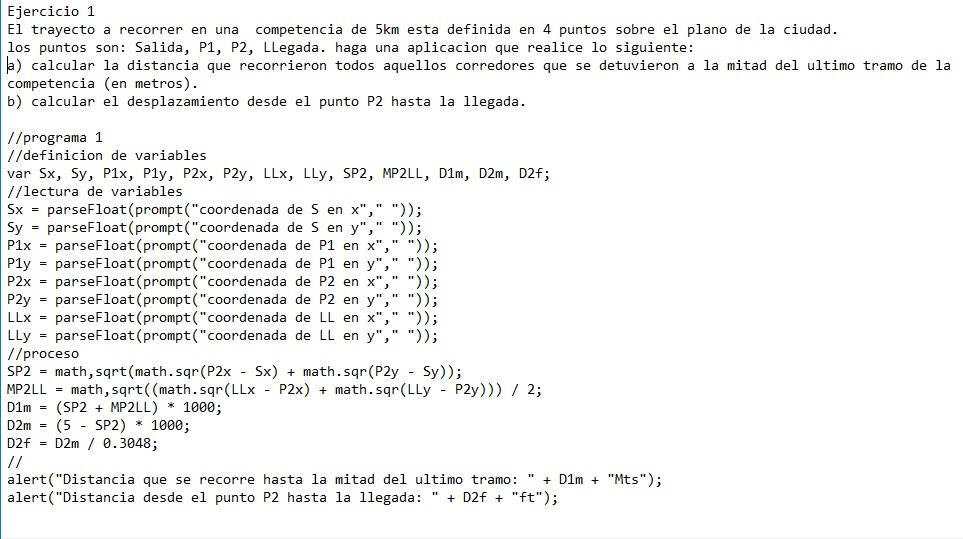 Ejercicio 1
El trayecto a recorrer en una  competencia de 5km esta definida en 4 puntos sobre el plano de la ciudad.
los puntos son: Salida, P1, P2, LLegada. haga una aplicacion que realice lo siguiente:
a) calcular la distancia que recorrieron todos aquellos corredores que se detuvieron a la mitad del ultimo tramo de la competencia (en metros).
b) calcular el desplazamiento desde el punto P2 hasta la llegada.

//programa 1
//definicion de variables
var Sx, Sy, P1x, P1y, P2x, P2y, LLx, LLy, SP2, MP2LL, D1m, D2m, D2f;
//lectura de variables
Sx = parseFloat(prompt("coordenada de S en x"," "));
Sy = parseFloat(prompt("coordenada de S en y"," "));
P1x = parseFloat(prompt("coordenada de P1 en x"," "));
P1y = parseFloat(prompt("coordenada de P1 en y"," "));
P2x = parseFloat(prompt("coordenada de P2 en x"," "));
P2y = parseFloat(prompt("coordenada de P2 en y"," "));
LLx = parseFloat(prompt("coordenada de LL en x"," "));
LLy = parseFloat(prompt("coordenada de LL en y"," "));
//proceso
SP2 = math,sqrt(math.sqr(P2x - Sx) + math.sqr(P2y - Sy));
MP2LL = math,sqrt((math.sqr(LLx - P2x) + math.sqr(LLy - P2y))) / 2;
D1m = (SP2 + MP2LL) * 1000;
D2m = (5 - SP2) * 1000;
D2f = D2m / 0.3048;
//
alert("Distancia que se recorre hasta la mitad del ultimo tramo: " + D1m + "Mts");
alert("Distancia desde el punto P2 hasta la llegada: " + D2f + "ft");